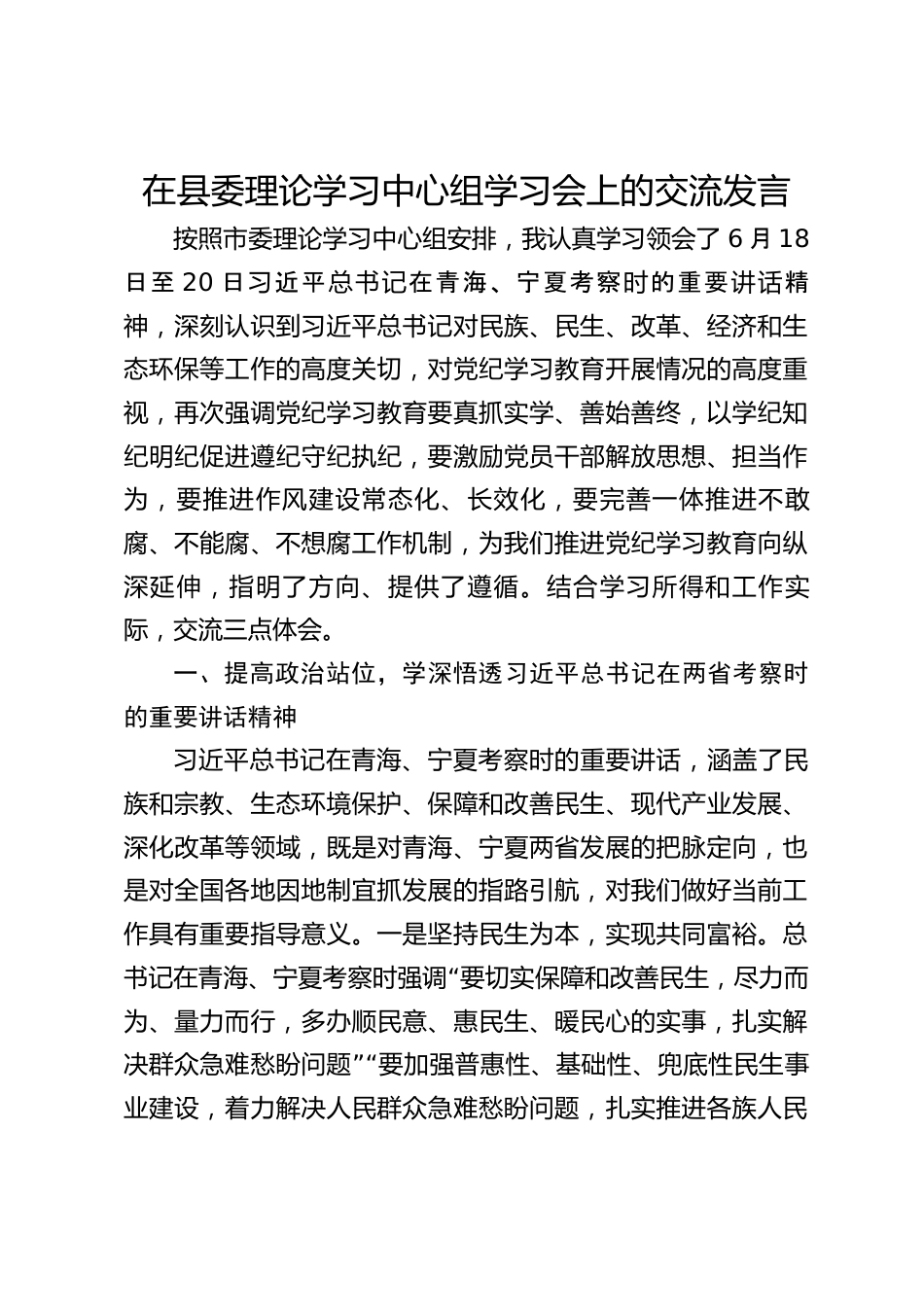 在县委理论学习中心组学习会上的交流发言

按照市委理论学习中心组安排，我认真学习领会了 6 月 18 日至 20 日习近平总书记在青海、宁夏考察时的重要讲话精神，深刻认识到习近平总书记对民族、民生、改革、经济和生态环保等工作的高度关切，对党纪学习教育开展情况的高度重视，再次强调党纪学习教育要真抓实学、善始善终，以学纪知纪明纪促进遵纪守纪执纪，要激励党员干部解放思想、担当作为，要推进作风建设常态化、长效化，要完善一体推进不敢腐、不能腐、不想腐工作机制，为我们推进党纪学习教育向纵深延伸，指明了方向、提供了遵循。结合学习所得和工作实际，交流三点体会。

一、提高政治站位，学深悟透习近平总书记在两省考察时的重要讲话精神

习近平总书记在青海、宁夏考察时的重要讲话，涵盖了民族和宗教、生态环境保护、保障和改善民生、现代产业发展、深化改革等领域，既是对青海、宁夏两省发展的把脉定向，也是对全国各地因地制宜抓发展的指路引航，对我们做好当前工作具有重要指导意义。一是坚持民生为本，实现共同富裕。总书记在青海、宁夏考察时强调“要切实保障和改善民生，尽力而为、量力而行，多办顺民意、惠民生、暖民心的实事，扎实解决群众急难愁盼问题”“要加强普惠性、基础性、兜底性民生事业建设，着力解决人民群众急难愁盼问题，扎实推进各族人民